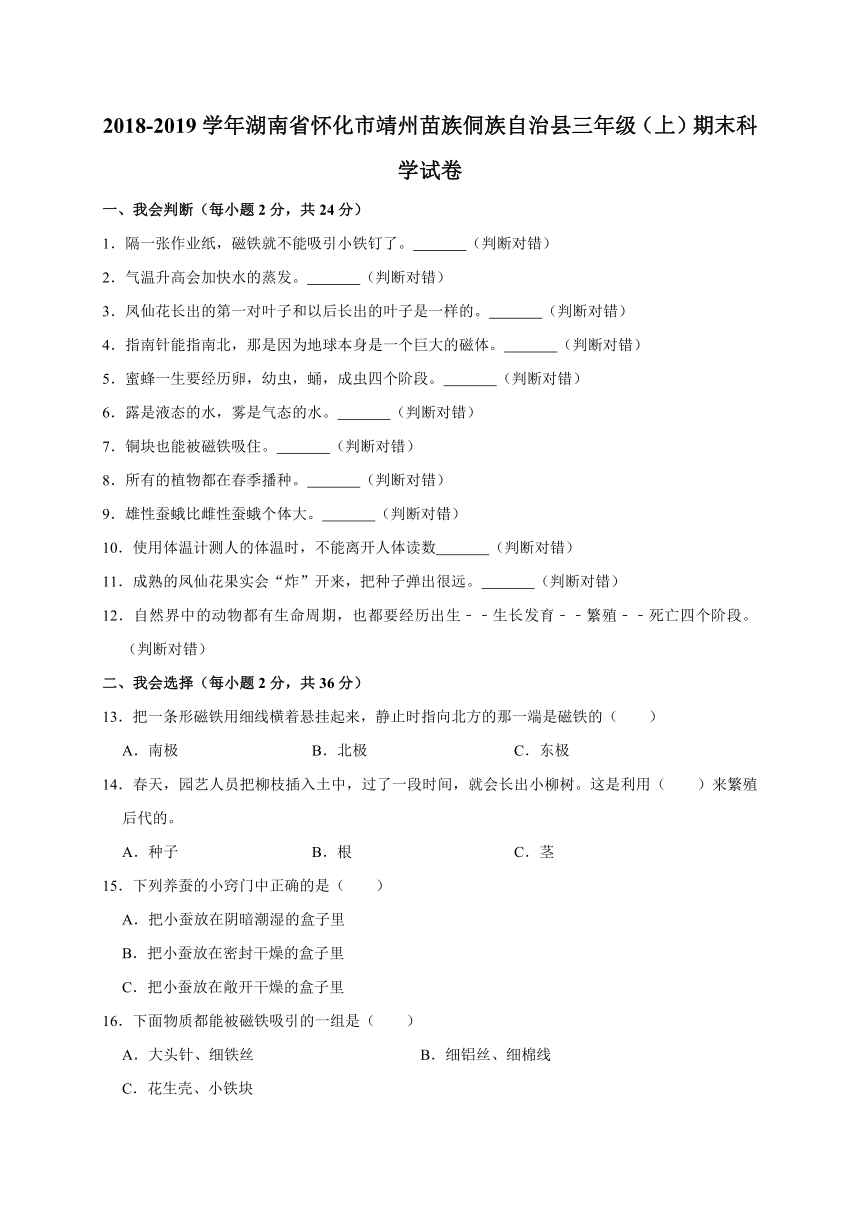 2018-2019 学年湖南省怀化市靖州苗族侗族自治县三年级（上）期末科学试卷

一、我会判断（每小题 2 分，共 24 分）

1．隔一张作业纸，磁铁就不能吸引小铁钉了。_______（判断对错）

2．气温升高会加快水的蒸发。_______（判断对错）

3．凤仙花长出的第一对叶子和以后长出的叶子是一样的。_______（判断对错）

4．指南针能指南北，那是因为地球本身是一个巨大的磁体。_______（判断对错）

5．蜜蜂一生要经历卵，幼虫，蛹，成虫四个阶段。_______（判断对错）

6．露是液态的水，雾是气态的水。_______（判断对错）

7．铜块也能被磁铁吸住。_______（判断对错）

8．所有的植物都在春季播种。_______（判断对错）

9．雄性蚕蛾比雌性蚕蛾个体大。_______（判断对错）

10．使用体温计测人的体温时，不能离开人体读数_______（判断对错）

11．成熟的凤仙花果实会“炸”开来，把种子弹出很远。_______（判断对错）

12．自然界中的动物都有生命周期，也都要经历出生－－生长发育－－繁殖－－死亡四个阶段。（判断对错）

二、我会选择（每小题 2 分，共 36 分）

13．把一条形磁铁用细线横着悬挂起来，静止时指向北方的那一端是磁铁的（　　）

A．南极　　B．北极　　C．东极

14．春天，园艺人员把柳枝插入土中，过了一段时间，就会长出小柳树。这是利用（　　）来繁殖后代的。

A．种子　　B．根　　C．茎

15．下列养蚕的小窍门中正确的是（　　）

A．把小蚕放在阴暗潮湿的盒子里

B．把小蚕放在密封干燥的盒子里

C．把小蚕放在敞开干燥的盒子里

16．下面物质都能被磁铁吸引的一组是（　　）

A．大头针、细铁丝　　B．细铝丝、细棉线

C．花生壳、小铁块